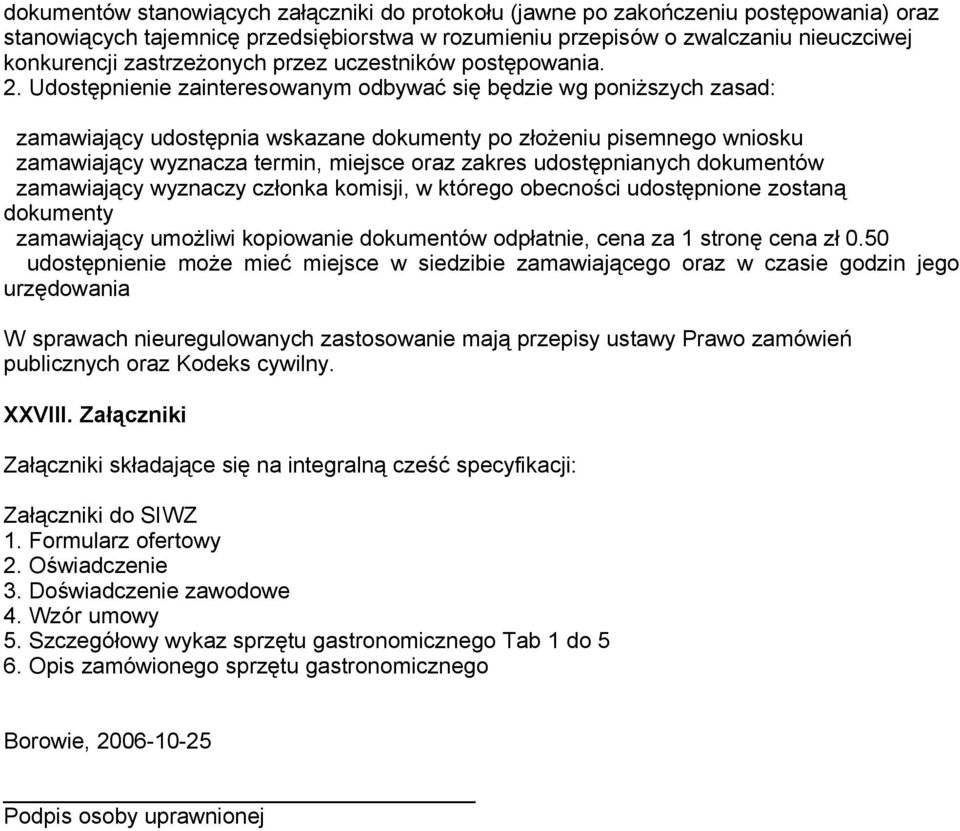 dokumentów stanowiących załączniki do protokołu (jawne po zakończeniu postępowania) oraz stanowiących tajemnicę przedsiębiorstwa w rozumieniu przepisów o zwalczaniu nieuczciwej konkurencji zastrzeżonych przez uczestników postępowania.
2. Udostępnienie zainteresowanym odbywać się będzie wg poniższych zasad:

zamawiający udostępnia wskazane dokumenty po złożeniu pisemnego wniosku
zamawiający wyznacza termin, miejsce oraz zakres udostępnianych dokumentów
zamawiający wyznaczy członka komisji, w którego obecności udostępnione zostaną dokumenty
zamawiający umożliwi kopiowanie dokumentów odpłatnie, cena za 1 stronę cena zł 0.50
udostępnienie może mieć miejsce w siedzibie zamawiającego oraz w czasie godzin jego urzędowania

W sprawach nieuregulowanych zastosowanie mają przepisy ustawy Prawo zamówień publicznych oraz Kodeks cywilny.

XXVIII. Załączniki

Załączniki składające się na integralną cześć specyfikacji:

Załączniki do SIWZ
1. Formularz ofertowy
2. Oświadczenie
3. Doświadczenie zawodowe
4. Wzór umowy
5. Szczegółowy wykaz sprzętu gastronomicznego Tab 1 do 5
6. Opis zamówionego sprzętu gastronomicznego

Borowie, 2006-10-25

Podpis osoby uprawnionej